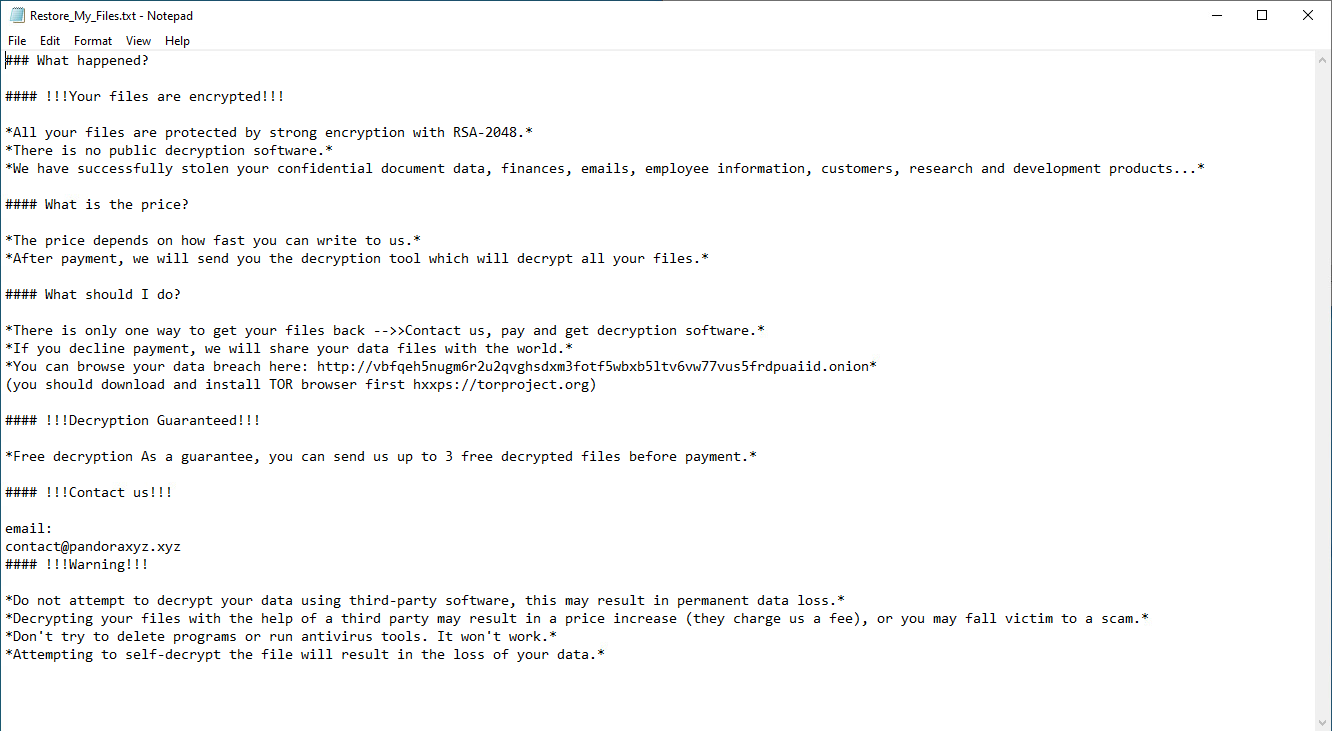 Restore_My_Files.txt - Notepad

File Edit Format View Help

### What happened?

#### !!!Your files are encrypted!!!

*All your files are protected by strong encryption with RSA-2048.*
*There is no public decryption software.*
*We have successfully stolen your confidential document data, finances, emails, employee information, customers, research and development products...*

#### What is the price?

*The price depends on how fast you can write to us.*
*After payment, we will send you the decryption tool which will decrypt all your files.*

#### What should I do?

*There is only one way to get your files back -->>Contact us, pay and get decryption software.*
*If you decline payment, we will share your data files with the world.*
*You can browse your data breach here: http://vbfqeh5nugm6r2u2qvghsdxm3fotf5wbxb5ltv6vw77vus5frdpuaiid.onion*
(you should download and install TOR browser first hxxps://torproject.org)

#### !!!Decryption Guaranteed!!!

*Free decryption As a guarantee, you can send us up to 3 free decrypted files before payment.*

#### !!!Contact us!!!

email:
contact@pandoraxyz.xyz
#### !!!Warning!!!

*Do not attempt to decrypt your data using third-party software, this may result in permanent data loss.*
*Decrypting your files with the help of a third party may result in a price increase (they charge us a fee), or you may fall victim to a scam.*
*Don't try to delete programs or run antivirus tools. It won't work.*
*Attempting to self-decrypt the file will result in the loss of your data.*